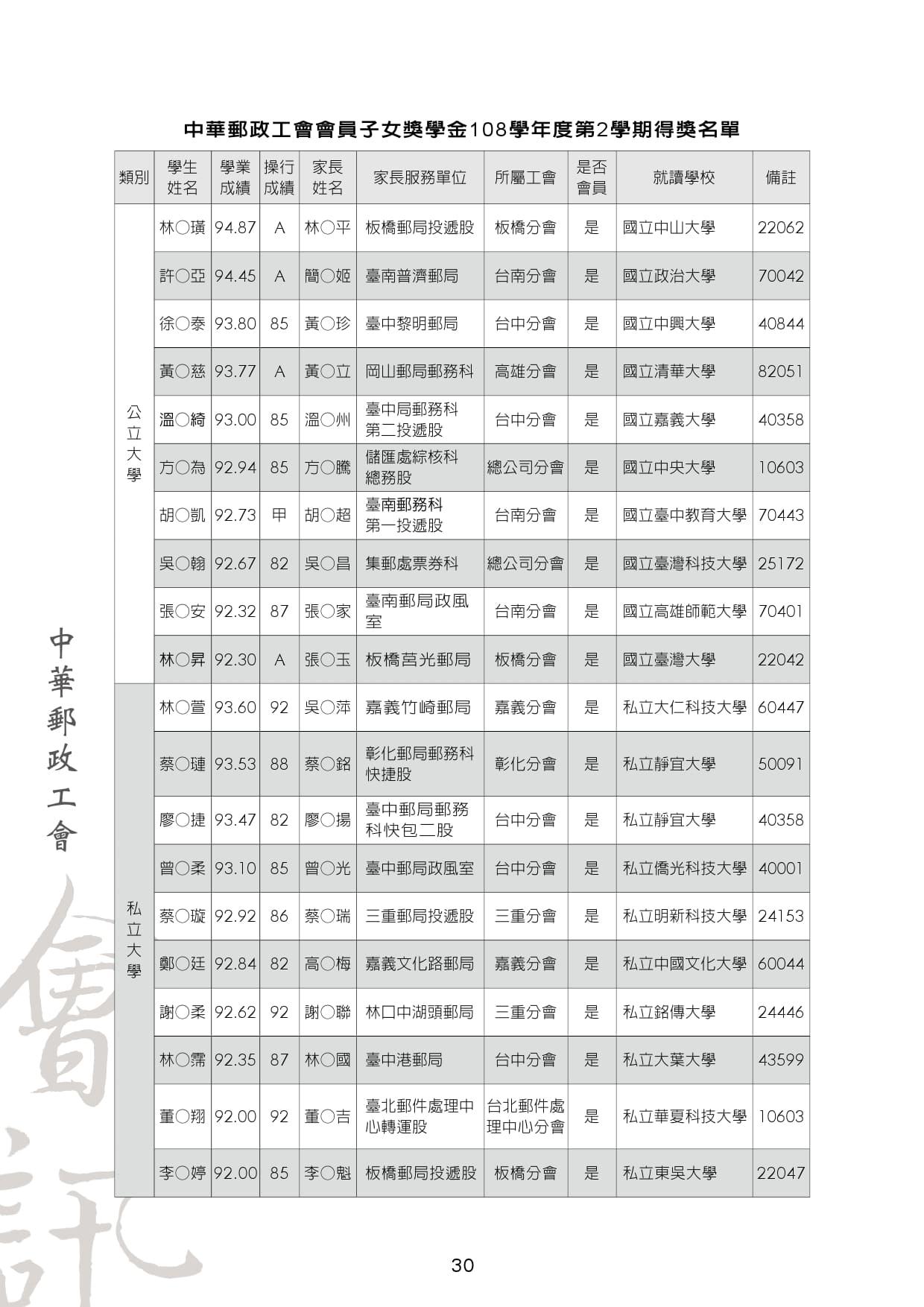 中華郵政工會會員子女獎學金108學年度第2學期得獎名單

| 類別 | 學生姓名 | 學業成績 | 操行成績 | 家長姓名 | 家長服務單位 | 所屬工會 | 是否會員 | 就讀學校 | 備註 |
|---|---|---|---|---|---|---|---|---|---|
| 公立大學 | 林○璜 | 94.87 | A | 林○平 | 板橋郵局投遞股 | 板橋分會 | 是 | 國立中山大學 | 22062 |
| | 許○亞 | 94.45 | A | 簡○姬 | 臺南普濟郵局 | 台南分會 | 是 | 國立政治大學 | 70042 |
| | 徐○泰 | 93.80 | 85 | 黃○珍 | 臺中黎明郵局 | 台中分會 | 是 | 國立中興大學 | 40844 |
| | 黃○慈 | 93.77 | A | 黃○立 | 岡山郵局郵務科 | 高雄分會 | 是 | 國立清華大學 | 82051 |
| | 溫○綺 | 93.00 | 85 | 溫○州 | 臺中局郵務科第二投遞股 | 台中分會 | 是 | 國立嘉義大學 | 40358 |
| | 方○為 | 92.94 | 85 | 方○騰 | 儲匯處綜核科總務股 | 總公司分會 | 是 | 國立中央大學 | 10603 |
| | 胡○凱 | 92.73 | 甲 | 胡○超 | 臺南郵務科第一投遞股 | 台南分會 | 是 | 國立臺中教育大學 | 70443 |
| | 吳○翰 | 92.67 | 82 | 吳○昌 | 集郵處票券科 | 總公司分會 | 是 | 國立臺灣科技大學 | 25172 |
| | 張○安 | 92.32 | 87 | 張○家 | 臺南郵局政風室 | 台南分會 | 是 | 國立高雄師範大學 | 70401 |
| | 林○昇 | 92.30 | A | 張○玉 | 板橋莒光郵局 | 板橋分會 | 是 | 國立臺灣大學 | 22042 |
| 私立大學 | 林○萱 | 93.60 | 92 | 吳○萍 | 嘉義竹崎郵局 | 嘉義分會 | 是 | 私立大仁科技大學 | 60447 |
| | 蔡○璉 | 93.53 | 88 | 蔡○銘 | 彰化郵局郵務科快捷股 | 彰化分會 | 是 | 私立靜宜大學 | 50091 |
| | 廖○捷 | 93.47 | 82 | 廖○揚 | 臺中郵局郵務科快包二股 | 台中分會 | 是 | 私立靜宜大學 | 40358 |
| | 曾○柔 | 93.10 | 85 | 曾○光 | 臺中郵局政風室 | 台中分會 | 是 | 私立僑光科技大學 | 40001 |
| | 蔡○璇 | 92.92 | 86 | 蔡○瑞 | 三重郵局投遞股 | 三重分會 | 是 | 私立明新科技大學 | 24153 |
| | 鄭○廷 | 92.84 | 82 | 高○梅 | 嘉義文化路郵局 | 嘉義分會 | 是 | 私立中國文化大學 | 60044 |
| | 謝○柔 | 92.62 | 92 | 謝○聯 | 林口中湖頭郵局 | 三重分會 | 是 | 私立銘傳大學 | 24446 |
| | 林○霈 | 92.35 | 87 | 林○國 | 臺中港郵局 | 台中分會 | 是 | 私立大葉大學 | 43599 |
| | 董○翔 | 92.00 | 92 | 董○吉 | 臺北郵件處理中心轉運股 | 台北郵件處理中心分會 | 是 | 私立華夏科技大學 | 10603 |
| | 李○婷 | 92.00 | 85 | 李○魁 | 板橋郵局投遞股 | 板橋分會 | 是 | 私立東吳大學 | 22047 |

中華郵政工會

會訊

30